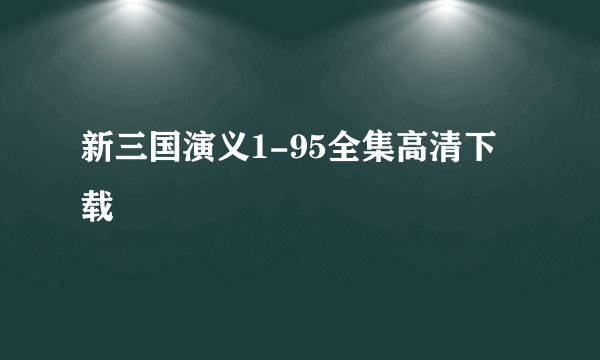 新三国演义1-95全集高清下载